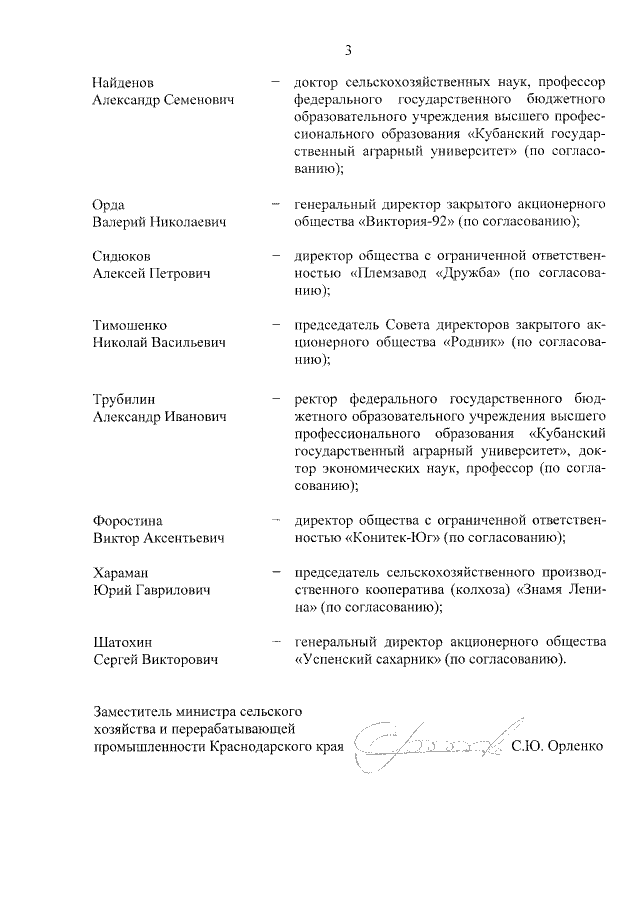 3

Найденов Александр Семенович – доктор сельскохозяйственных наук, профессор федерального государственного бюджетного образовательного учреждения высшего профессионального образования «Кубанский государственный аграрный университет» (по согласованию);

Орда Валерий Николаевич – генеральный директор закрытого акционерного общества «Виктория-92» (по согласованию);

Сидюков Алексей Петрович – директор общества с ограниченной ответственностью «Племзавод «Дружба» (по согласованию);

Тимошенко Николай Васильевич – председатель Совета директоров закрытого акционерного общества «Родник» (по согласованию);

Трубилин Александр Иванович – ректор федерального государственного бюджетного образовательного учреждения высшего профессионального образования «Кубанский государственный аграрный университет», доктор экономических наук, профессор (по согласованию);

Форостина Виктор Аксентьевич – директор общества с ограниченной ответственностью «Конитек-Юг» (по согласованию);

Хараман Юрий Гаврилович – председатель сельскохозяйственного производственного кооператива (колхоза) «Знамя Ленина» (по согласованию);

Шатохин Сергей Викторович – генеральный директор акционерного общества «Успенский сахарник» (по согласованию).

Заместитель министра сельского хозяйства и перерабатывающей промышленности Краснодарского края С.Ю. Орленко